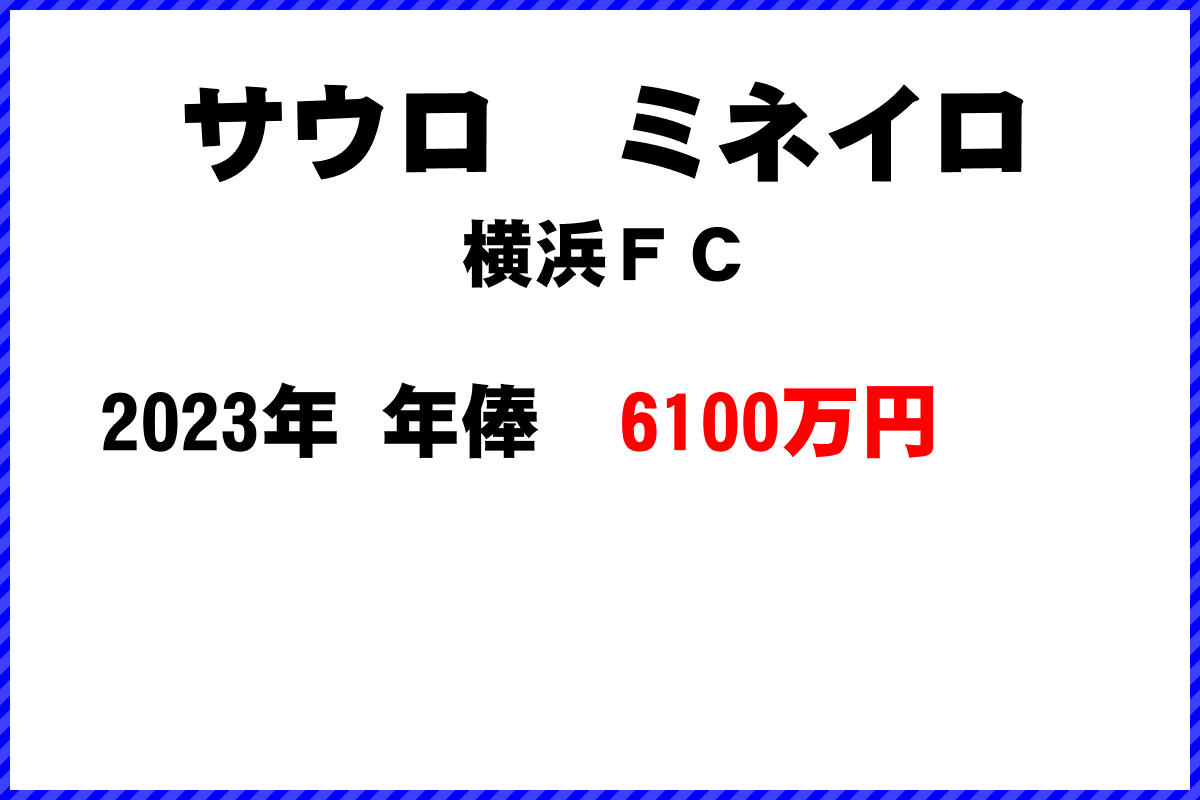 サウロ　ミネイロ

横浜ＦＣ

2023年 年俸 6100万円